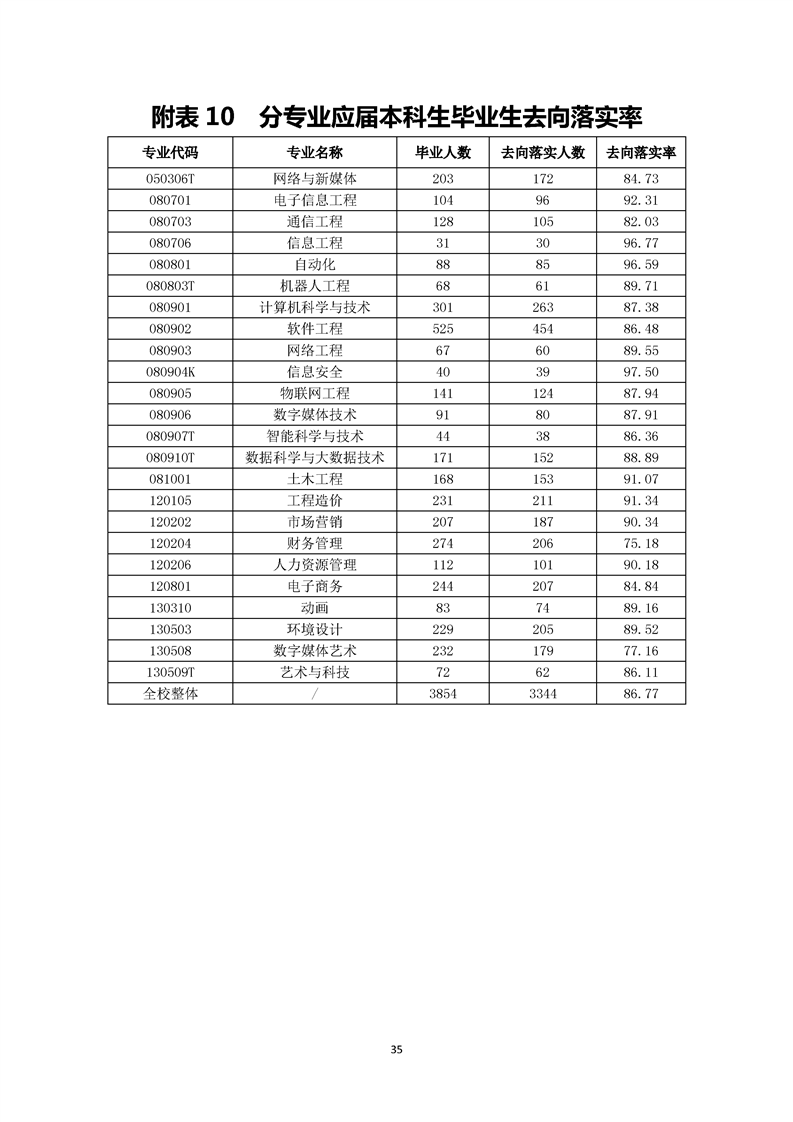 附表 10　分专业应届本科生毕业生去向落实率

| 专业代码 | 专业名称 | 毕业人数 | 去向落实人数 | 去向落实率 |
|---|---|---|---|---|
| 050306T | 网络与新媒体 | 203 | 172 | 84.73 |
| 080701 | 电子信息工程 | 104 | 96 | 92.31 |
| 080703 | 通信工程 | 128 | 105 | 82.03 |
| 080706 | 信息工程 | 31 | 30 | 96.77 |
| 080801 | 自动化 | 88 | 85 | 96.59 |
| 080803T | 机器人工程 | 68 | 61 | 89.71 |
| 080901 | 计算机科学与技术 | 301 | 263 | 87.38 |
| 080902 | 软件工程 | 525 | 454 | 86.48 |
| 080903 | 网络工程 | 67 | 60 | 89.55 |
| 080904K | 信息安全 | 40 | 39 | 97.50 |
| 080905 | 物联网工程 | 141 | 124 | 87.94 |
| 080906 | 数字媒体技术 | 91 | 80 | 87.91 |
| 080907T | 智能科学与技术 | 44 | 38 | 86.36 |
| 080910T | 数据科学与大数据技术 | 171 | 152 | 88.89 |
| 081001 | 土木工程 | 168 | 153 | 91.07 |
| 120105 | 工程造价 | 231 | 211 | 91.34 |
| 120202 | 市场营销 | 207 | 187 | 90.34 |
| 120204 | 财务管理 | 274 | 206 | 75.18 |
| 120206 | 人力资源管理 | 112 | 101 | 90.18 |
| 120801 | 电子商务 | 244 | 207 | 84.84 |
| 130310 | 动画 | 83 | 74 | 89.16 |
| 130503 | 环境设计 | 229 | 205 | 89.52 |
| 130508 | 数字媒体艺术 | 232 | 179 | 77.16 |
| 130509T | 艺术与科技 | 72 | 62 | 86.11 |
| 全校整体 | / | 3854 | 3344 | 86.77 |

35